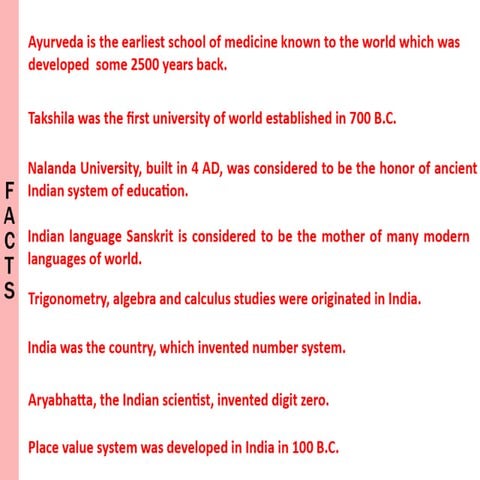 FACTS

Ayurveda is the earliest school of medicine known to the world which was developed some 2500 years back.

Takshila was the first university of world established in 700 B.C.

Nalanda University, built in 4 AD, was considered to be the honor of ancient Indian system of education.

Indian language Sanskrit is considered to be the mother of many modern languages of world.

Trigonometry, algebra and calculus studies were originated in India.

India was the country, which invented number system.

Aryabhatta, the Indian scientist, invented digit zero.

Place value system was developed in India in 100 B.C.